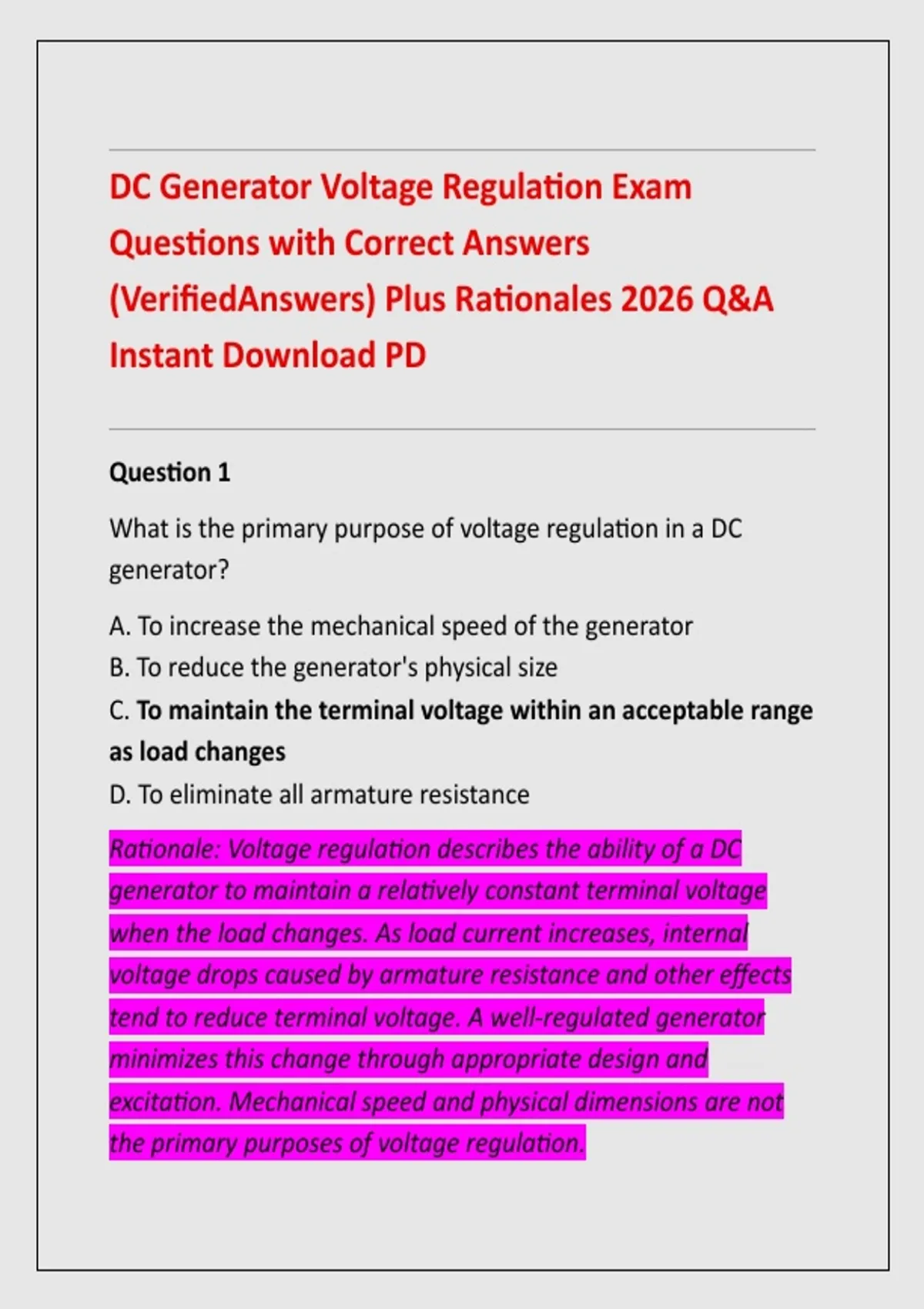 DC Generator Voltage Regulation Exam Questions with Correct Answers (VerifiedAnswers) Plus Rationales 2026 Q&A Instant Download PD

Question 1

What is the primary purpose of voltage regulation in a DC generator?

A. To increase the mechanical speed of the generator
B. To reduce the generator's physical size
C. To maintain the terminal voltage within an acceptable range as load changes
D. To eliminate all armature resistance

Rationale: Voltage regulation describes the ability of a DC generator to maintain a relatively constant terminal voltage when the load changes. As load current increases, internal voltage drops caused by armature resistance and other effects tend to reduce terminal voltage. A well-regulated generator minimizes this change through appropriate design and excitation. Mechanical speed and physical dimensions are not the primary purposes of voltage regulation.